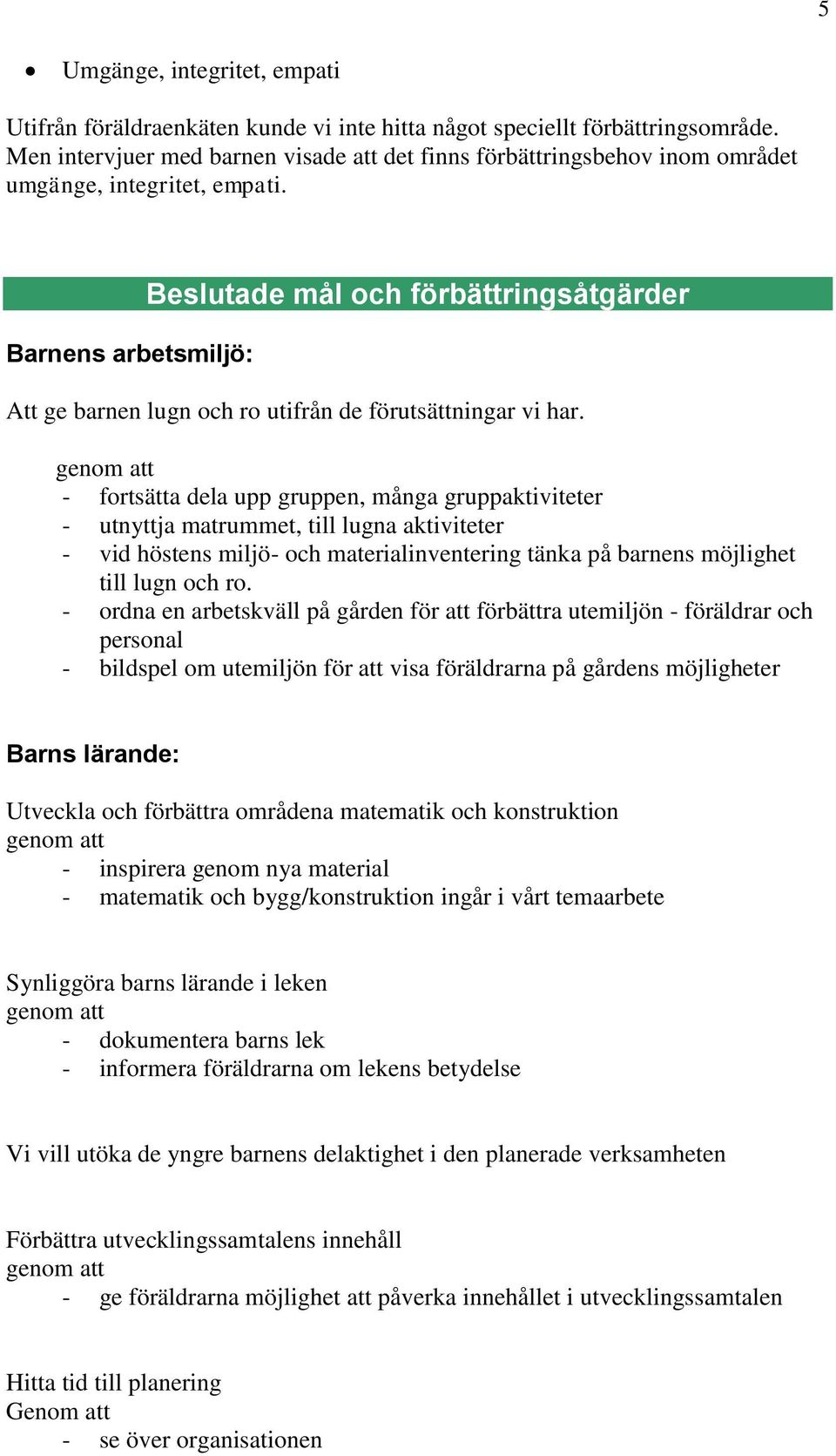 5

• Umgänge, integritet, empati

Utifrån föräldraenkäten kunde vi inte hitta något speciellt förbättringsområde. Men intervjuer med barnen visade att det finns förbättringsbehov inom området umgänge, integritet, empati.

Beslutade mål och förbättringsåtgärder

Barnens arbetsmiljö:

Att ge barnen lugn och ro utifrån de förutsättningar vi har.

genom att
- fortsätta dela upp gruppen, många gruppaktiviteter
- utnyttja matrummet, till lugna aktiviteter
- vid höstens miljö- och materialinventering tänka på barnens möjlighet till lugn och ro.
- ordna en arbetskväll på gården för att förbättra utemiljön - föräldrar och personal
- bildspel om utemiljön för att visa föräldrarna på gårdens möjligheter

Barns lärande:

Utveckla och förbättra områdena matematik och konstruktion
genom att
- inspirera genom nya material
- matematik och bygg/konstruktion ingår i vårt temaarbete

Synliggöra barns lärande i leken
genom att
- dokumentera barns lek
- informera föräldrarna om lekens betydelse

Vi vill utöka de yngre barnens delaktighet i den planerade verksamheten

Förbättra utvecklingssamtalens innehåll
genom att
- ge föräldrarna möjlighet att påverka innehållet i utvecklingssamtalen

Hitta tid till planering
Genom att
- se över organisationen